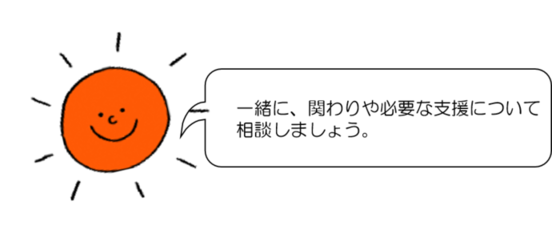 一緒に、関わりや必要な支援について相談しましょう。